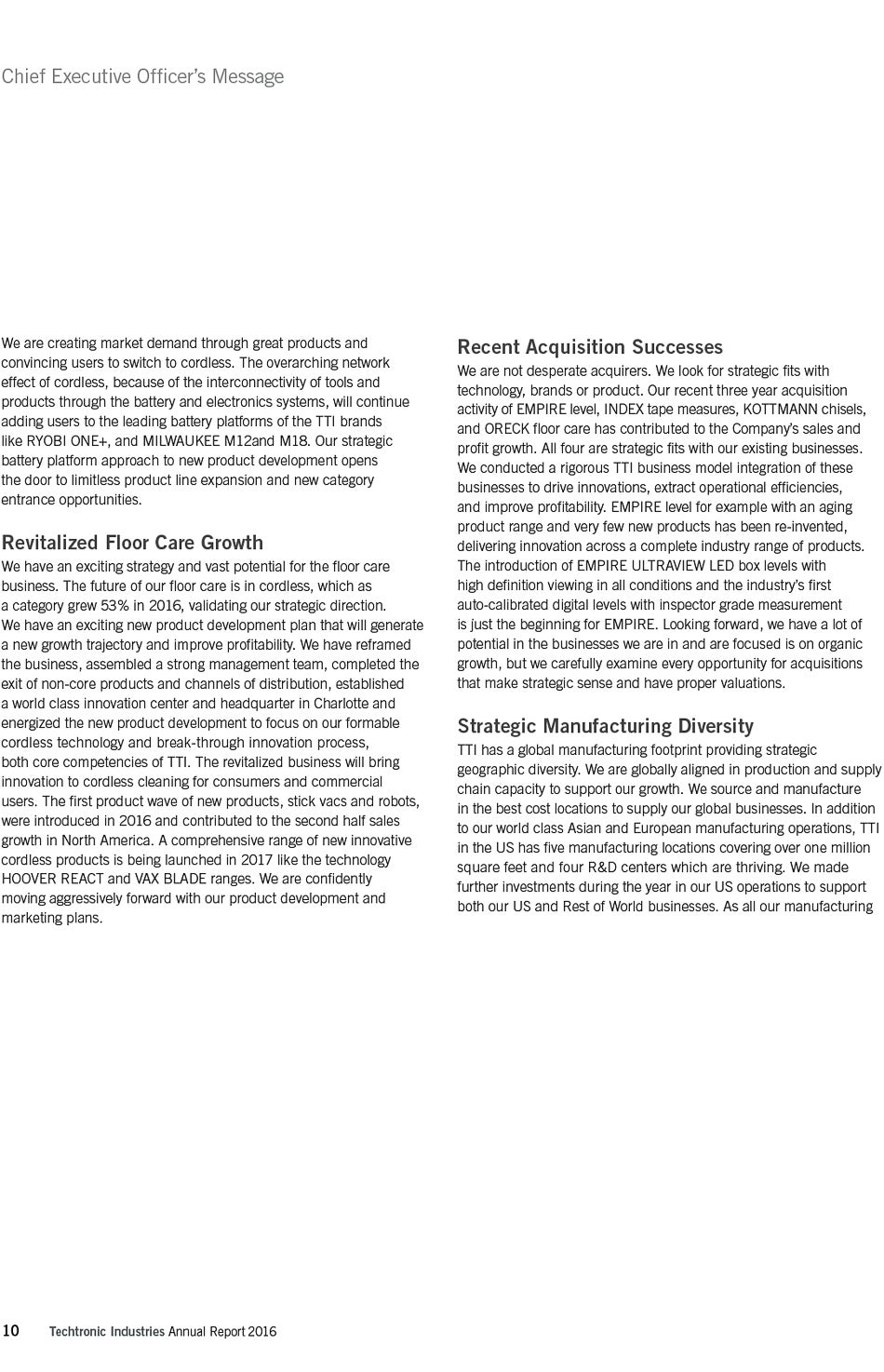 Chief Executive Officer's Message

We are creating market demand through great products and convincing users to switch to cordless. The overarching network effect of cordless, because of the interconnectivity of tools and products through the battery and electronics systems, will continue adding users to the leading battery platforms of the TTI brands like RYOBI ONE+, and MILWAUKEE M12and M18. Our strategic battery platform approach to new product development opens the door to limitless product line expansion and new category entrance opportunities.

Revitalized Floor Care Growth
We have an exciting strategy and vast potential for the floor care business. The future of our floor care is in cordless, which as a category grew 53% in 2016, validating our strategic direction. We have an exciting new product development plan that will generate a new growth trajectory and improve profitability. We have reframed the business, assembled a strong management team, completed the exit of non-core products and channels of distribution, established a world class innovation center and headquarter in Charlotte and energized the new product development to focus on our formable cordless technology and break-through innovation process, both core competencies of TTI. The revitalized business will bring innovation to cordless cleaning for consumers and commercial users. The first product wave of new products, stick vacs and robots, were introduced in 2016 and contributed to the second half sales growth in North America. A comprehensive range of new innovative cordless products is being launched in 2017 like the technology HOOVER REACT and VAX BLADE ranges. We are confidently moving aggressively forward with our product development and marketing plans.

Recent Acquisition Successes
We are not desperate acquirers. We look for strategic fits with technology, brands or product. Our recent three year acquisition activity of EMPIRE level, INDEX tape measures, KOTTMANN chisels, and ORECK floor care has contributed to the Company's sales and profit growth. All four are strategic fits with our existing businesses. We conducted a rigorous TTI business model integration of these businesses to drive innovations, extract operational efficiencies, and improve profitability. EMPIRE level for example with an aging product range and very few new products has been re-invented, delivering innovation across a complete industry range of products. The introduction of EMPIRE ULTRAVIEW LED box levels with high definition viewing in all conditions and the industry's first auto-calibrated digital levels with inspector grade measurement is just the beginning for EMPIRE. Looking forward, we have a lot of potential in the businesses we are in and are focused is on organic growth, but we carefully examine every opportunity for acquisitions that make strategic sense and have proper valuations.

Strategic Manufacturing Diversity
TTI has a global manufacturing footprint providing strategic geographic diversity. We are globally aligned in production and supply chain capacity to support our growth. We source and manufacture in the best cost locations to supply our global businesses. In addition to our world class Asian and European manufacturing operations, TTI in the US has five manufacturing locations covering over one million square feet and four R&D centers which are thriving. We made further investments during the year in our US operations to support both our US and Rest of World businesses. As all our manufacturing

10 Techtronic Industries Annual Report 2016